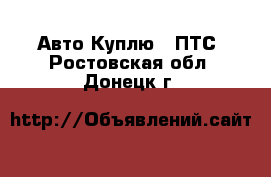 Авто Куплю   ПТС
Ростовская обл
Донецк г

http://Объявлений.сайт